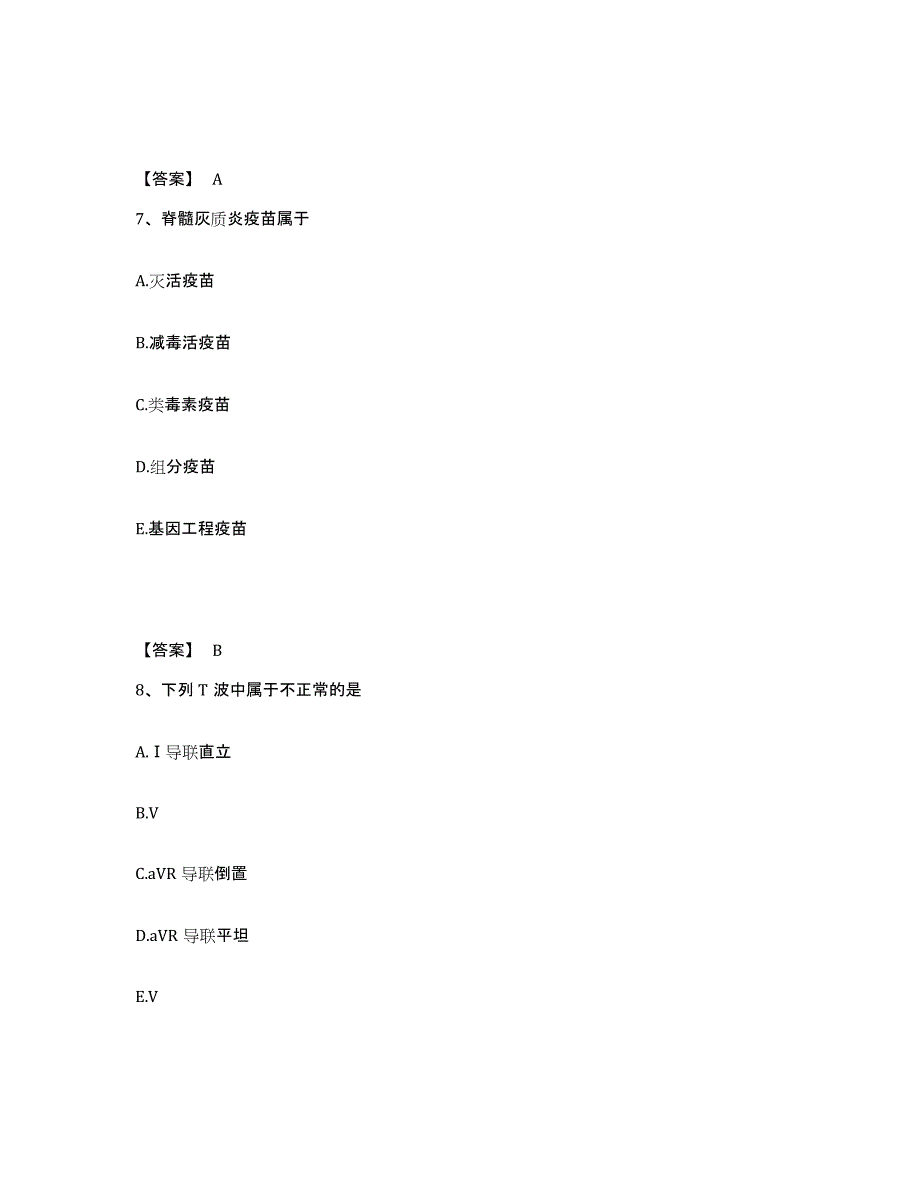 【答案】 A

7、脊髓灰质炎疫苗属于

A.灭活疫苗

B.减毒活疫苗

C.类毒素疫苗

D.组分疫苗

E.基因工程疫苗

【答案】 B

8、下列 T 波中属于不正常的是

A. I 导联直立

B.V

C.aVR 导联倒置

D.aVR 导联平坦

E.V